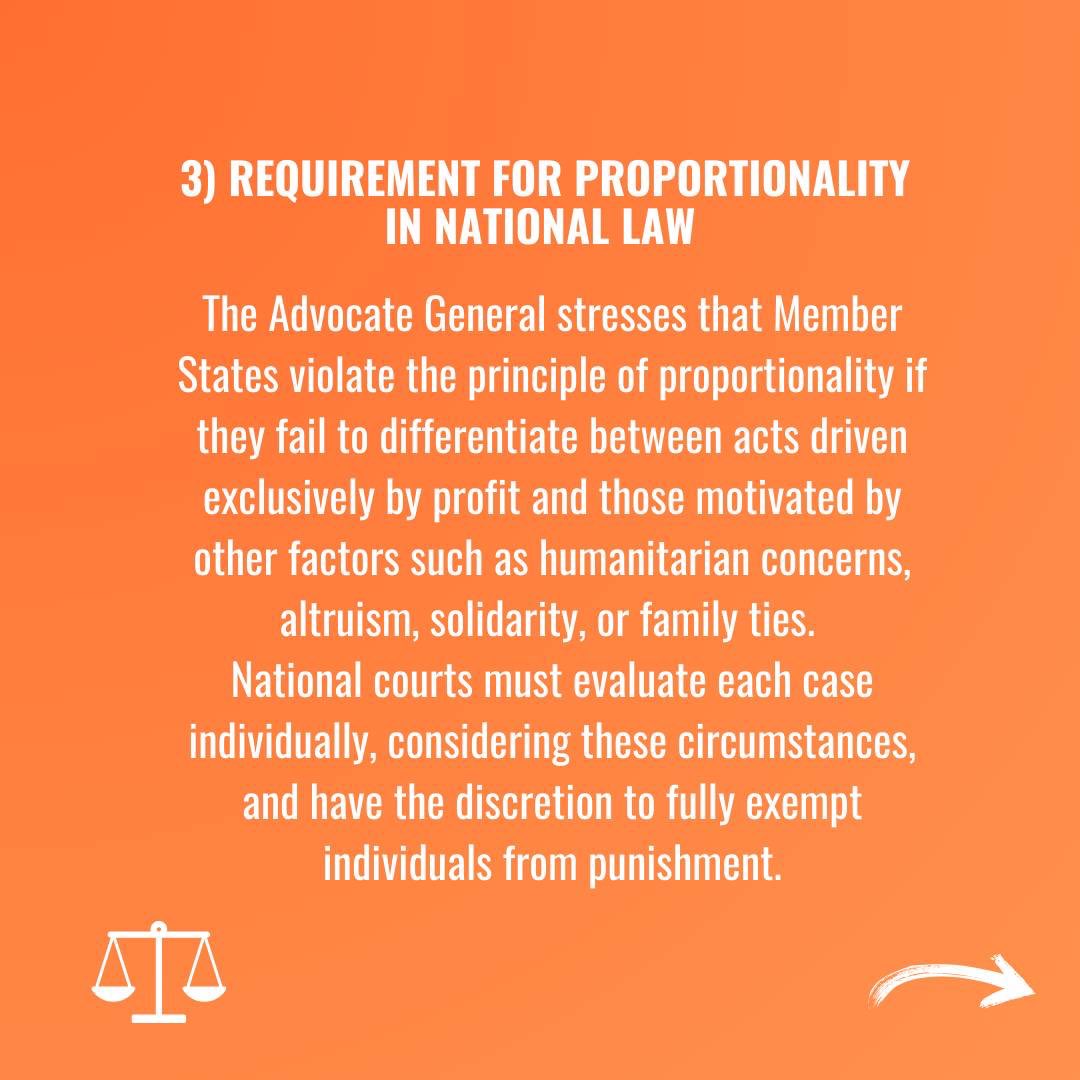 3) REQUIREMENT FOR PROPORTIONALITY
IN NATIONAL LAW

The Advocate General stresses that Member States violate the principle of proportionality if they fail to differentiate between acts driven exclusively by profit and those motivated by other factors such as humanitarian concerns, altruism, solidarity, or family ties.
National courts must evaluate each case individually, considering these circumstances, and have the discretion to fully exempt individuals from punishment.